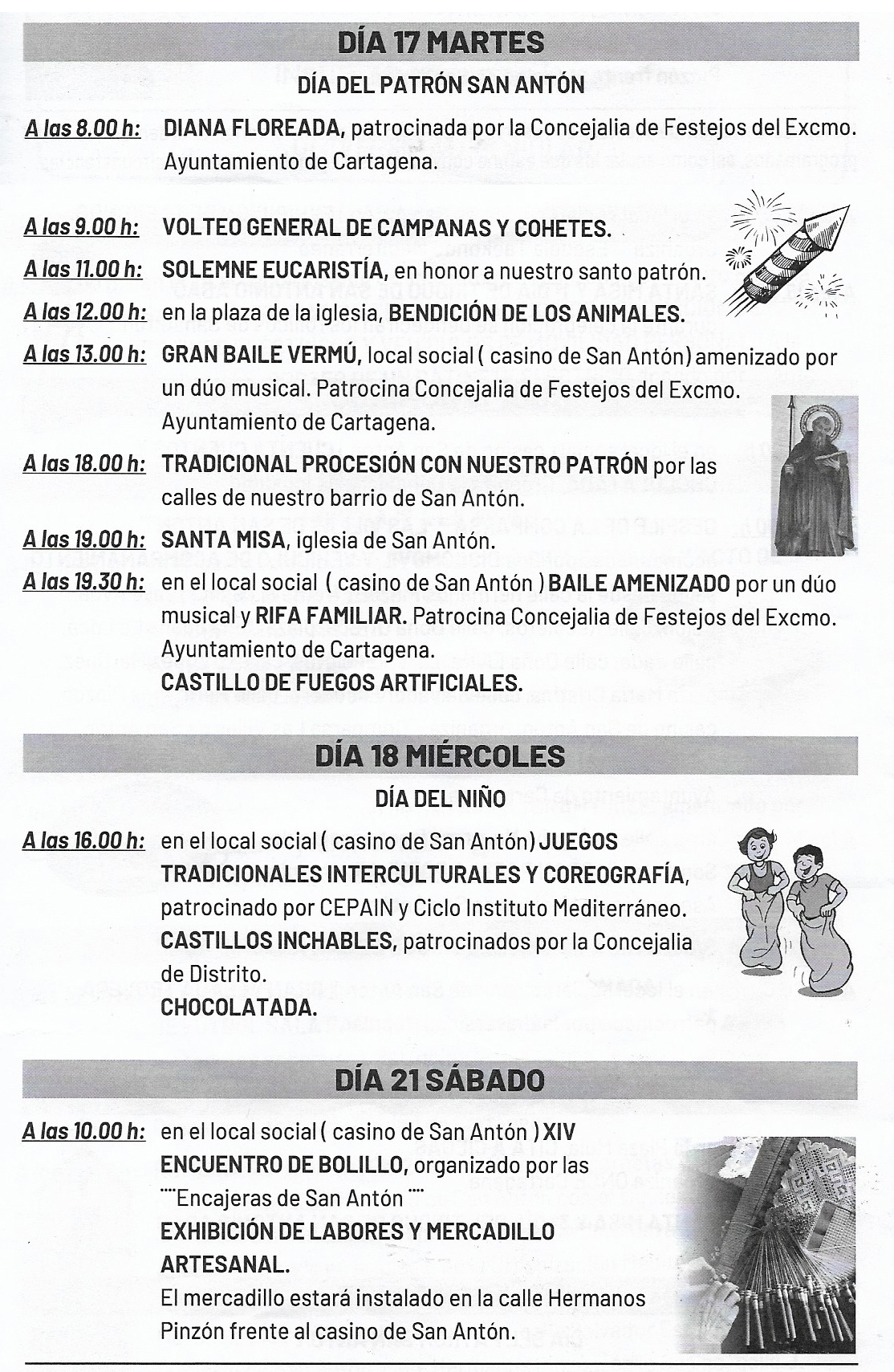 DÍA 17 MARTES

DÍA DEL PATRÓN SAN ANTÓN

A las 8.00 h: DIANA FLOREADA, patrocinada por la Concejalia de Festejos del Excmo. Ayuntamiento de Cartagena.

A las 9.00 h: VOLTEO GENERAL DE CAMPANAS Y COHETES.

A las 11.00 h: SOLEMNE EUCARISTÍA, en honor a nuestro santo patrón.

A las 12.00 h: en la plaza de la iglesia, BENDICIÓN DE LOS ANIMALES.

A las 13.00 h: GRAN BAILE VERMÚ, local social ( casino de San Antón) amenizado por un dúo musical. Patrocina Concejalia de Festejos del Excmo. Ayuntamiento de Cartagena.

A las 18.00 h: TRADICIONAL PROCESIÓN CON NUESTRO PATRÓN por las calles de nuestro barrio de San Antón.

A las 19.00 h: SANTA MISA, iglesia de San Antón.

A las 19.30 h: en el local social ( casino de San Antón ) BAILE AMENIZADO por un dúo musical y RIFA FAMILIAR. Patrocina Concejalia de Festejos del Excmo. Ayuntamiento de Cartagena.
CASTILLO DE FUEGOS ARTIFICIALES.

DÍA 18 MIÉRCOLES

DÍA DEL NIÑO

A las 16.00 h: en el local social ( casino de San Antón) JUEGOS TRADICIONALES INTERCULTURALES Y COREOGRAFÍA, patrocinado por CEPAIN y Ciclo Instituto Mediterráneo.
CASTILLOS INCHABLES, patrocinados por la Concejalia de Distrito.
CHOCOLATADA.

DÍA 21 SÁBADO

A las 10.00 h: en el local social ( casino de San Antón ) XIV ENCUENTRO DE BOLILLO, organizado por las ""Encajeras de San Antón ""
EXHIBICIÓN DE LABORES Y MERCADILLO ARTESANAL.
El mercadillo estará instalado en la calle Hermanos Pinzón frente al casino de San Antón.